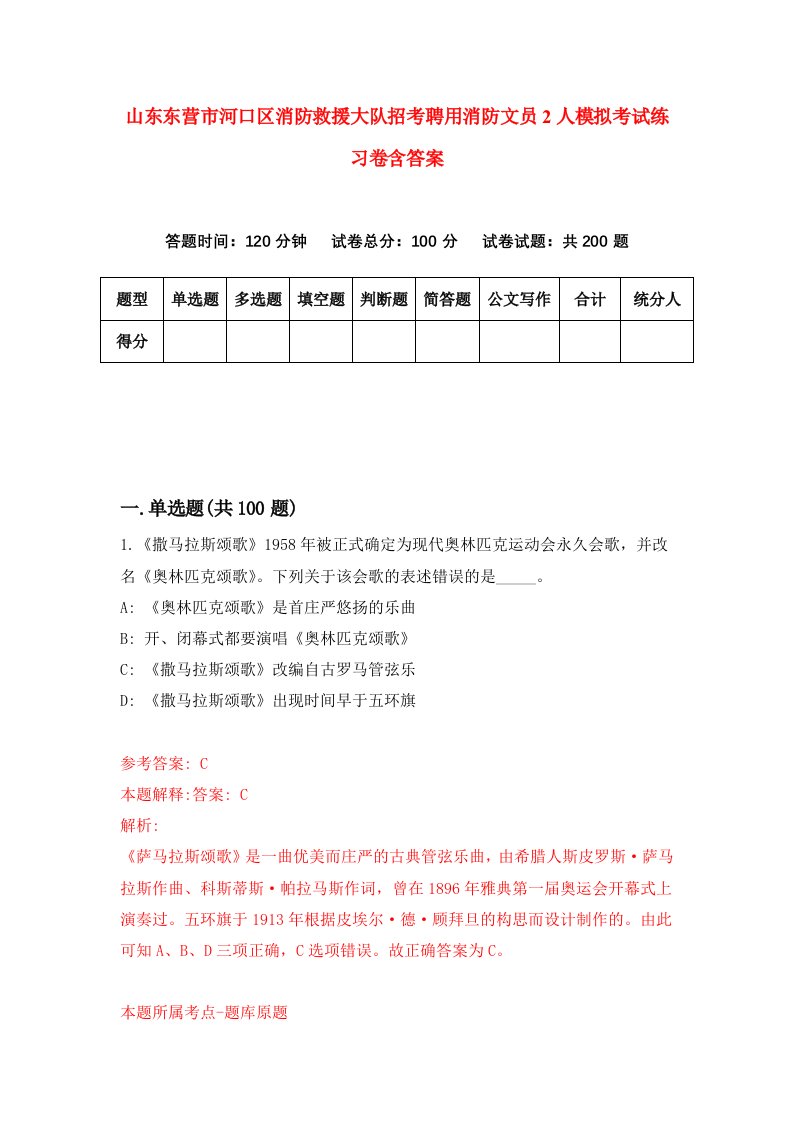 山东东营市河口区消防救援大队招考聘用消防文员2人模拟考试练习卷含答案

答题时间：120分钟　试卷总分：100分　试卷试题：共200题

| 题型 | 单选题 | 多选题 | 填空题 | 判断题 | 简答题 | 公文写作 | 合计 | 统分人 |
|---|---|---|---|---|---|---|---|---|
| 得分 | | | | | | | | |

一.单选题(共100题)

1.《撒马拉斯颂歌》1958年被正式确定为现代奥林匹克运动会永久会歌，并改名《奥林匹克颂歌》。下列关于该会歌的表述错误的是_____。

A: 《奥林匹克颂歌》是首庄严悠扬的乐曲

B: 开、闭幕式都要演唱《奥林匹克颂歌》

C: 《撒马拉斯颂歌》改编自古罗马管弦乐

D: 《撒马拉斯颂歌》出现时间早于五环旗

参考答案: C

本题解释:答案: C

解析:

《萨马拉斯颂歌》是一曲优美而庄严的古典管弦乐曲，由希腊人斯皮罗斯·萨马拉斯作曲、科斯蒂斯·帕拉马斯作词，曾在1896年雅典第一届奥运会开幕式上演奏过。五环旗于1913年根据皮埃尔·德·顾拜旦的构思而设计制作的。由此可知A、B、D三项正确，C选项错误。故正确答案为C。

本题所属考点-题库原题